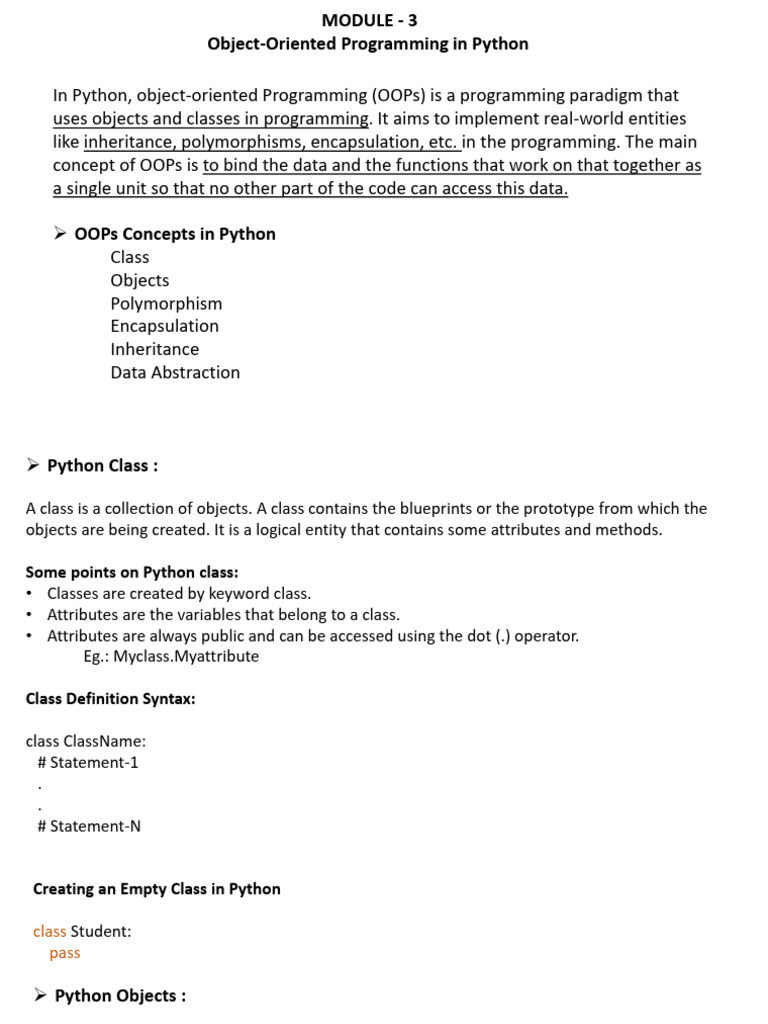 MODULE - 3
Object-Oriented Programming in Python

In Python, object-oriented Programming (OOPs) is a programming paradigm that uses objects and classes in programming. It aims to implement real-world entities like inheritance, polymorphisms, encapsulation, etc. in the programming. The main concept of OOPs is to bind the data and the functions that work on that together as a single unit so that no other part of the code can access this data.

➢ OOPs Concepts in Python
Class
Objects
Polymorphism
Encapsulation
Inheritance
Data Abstraction

➢ Python Class :

A class is a collection of objects. A class contains the blueprints or the prototype from which the objects are being created. It is a logical entity that contains some attributes and methods.

Some points on Python class:
• Classes are created by keyword class.
• Attributes are the variables that belong to a class.
• Attributes are always public and can be accessed using the dot (.) operator.
Eg.: Myclass.Myattribute

Class Definition Syntax:

class ClassName:
# Statement-1
.
.
# Statement-N

Creating an Empty Class in Python

class Student:
pass

➢ Python Objects :